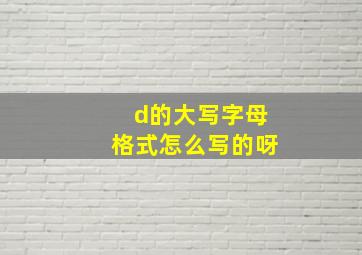 d的大写字母
格式怎么写的呀